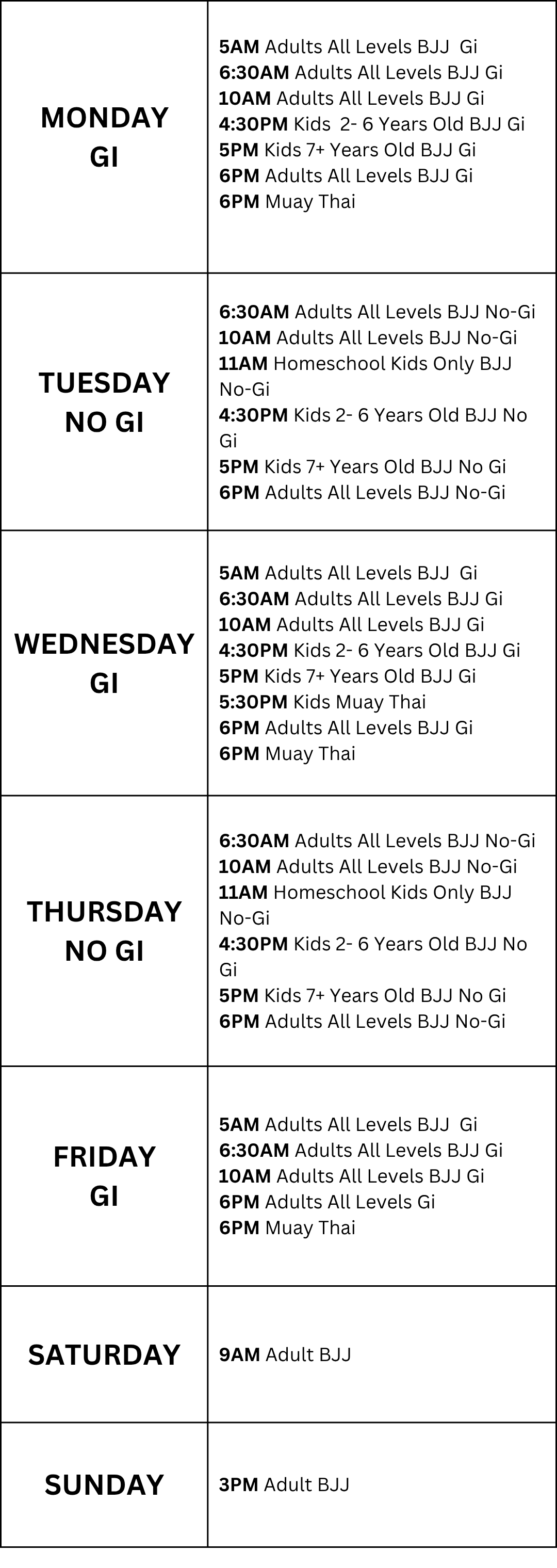 | | |
|---|---|
| MONDAY GI | 5AM Adults All Levels BJJ Gi<br>6:30AM Adults All Levels BJJ Gi<br>10AM Adults All Levels BJJ Gi<br>4:30PM Kids 2- 6 Years Old BJJ Gi<br>5PM Kids 7+ Years Old BJJ Gi<br>6PM Adults All Levels BJJ Gi<br>6PM Muay Thai |
| TUESDAY NO GI | 6:30AM Adults All Levels BJJ No-Gi<br>10AM Adults All Levels BJJ No-Gi<br>11AM Homeschool Kids Only BJJ No-Gi<br>4:30PM Kids 2- 6 Years Old BJJ No Gi<br>5PM Kids 7+ Years Old BJJ No Gi<br>6PM Adults All Levels BJJ No-Gi |
| WEDNESDAY GI | 5AM Adults All Levels BJJ Gi<br>6:30AM Adults All Levels BJJ Gi<br>10AM Adults All Levels BJJ Gi<br>4:30PM Kids 2- 6 Years Old BJJ Gi<br>5PM Kids 7+ Years Old BJJ Gi<br>5:30PM Kids Muay Thai<br>6PM Adults All Levels BJJ Gi<br>6PM Muay Thai |
| THURSDAY NO GI | 6:30AM Adults All Levels BJJ No-Gi<br>10AM Adults All Levels BJJ No-Gi<br>11AM Homeschool Kids Only BJJ No-Gi<br>4:30PM Kids 2- 6 Years Old BJJ No Gi<br>5PM Kids 7+ Years Old BJJ No Gi<br>6PM Adults All Levels BJJ No-Gi |
| FRIDAY GI | 5AM Adults All Levels BJJ Gi<br>6:30AM Adults All Levels BJJ Gi<br>10AM Adults All Levels BJJ Gi<br>6PM Adults All Levels Gi<br>6PM Muay Thai |
| SATURDAY | 9AM Adult BJJ |
| SUNDAY | 3PM Adult BJJ |